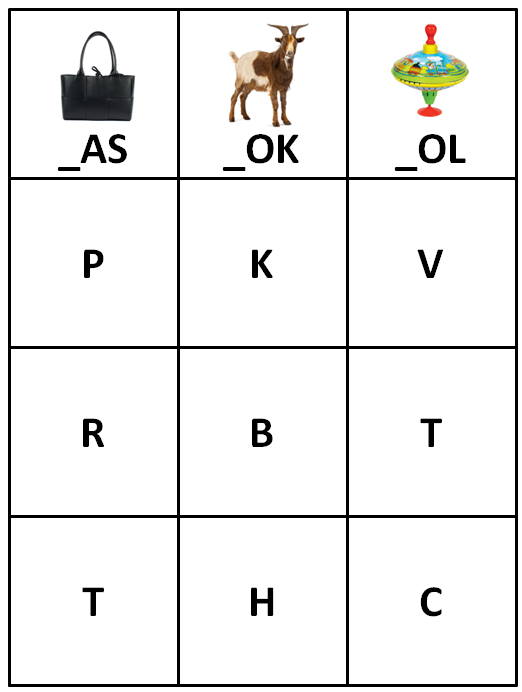 | _AS | _OK | _OL |
|---|---|---|
| P | K | V |
| R | B | T |
| T | H | C |